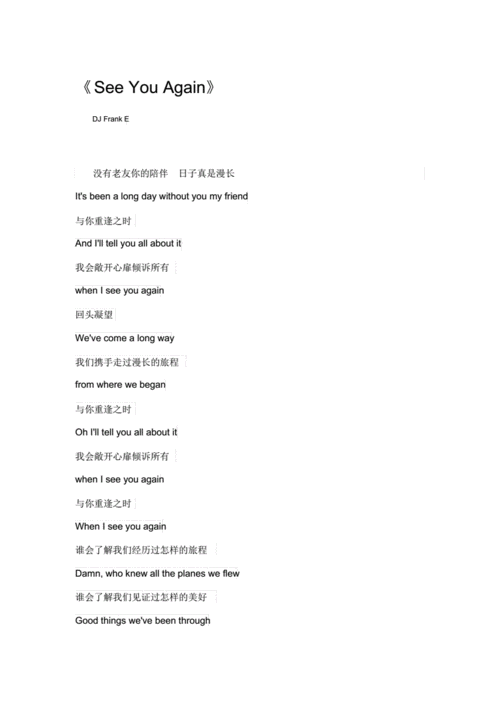 《See You Again》

DJ Frank E

没有老友你的陪伴　日子真是漫长

It's been a long day without you my friend

与你重逢之时

And I'll tell you all about it

我会敞开心扉倾诉所有

when I see you again

回头凝望

We've come a long way

我们携手走过漫长的旅程

from where we began

与你重逢之时

Oh I'll tell you all about it

我会敞开心扉倾诉所有

when I see you again

与你重逢之时

When I see you again

谁会了解我们经历过怎样的旅程

Damn, who knew all the planes we flew

谁会了解我们见证过怎样的美好

Good things we've been through